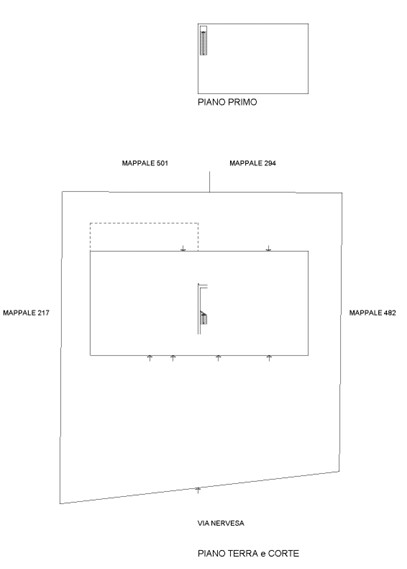 PIANO PRIMO

MAPPALE 501

MAPPALE 294

MAPPALE 217

MAPPALE 482

VIA NERVESA

PIANO TERRA e CORTE